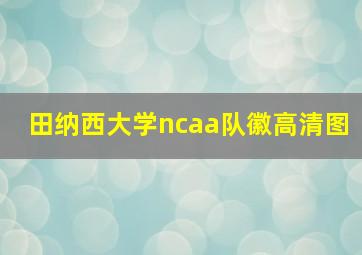 田纳西大学ncaa队徽高清图